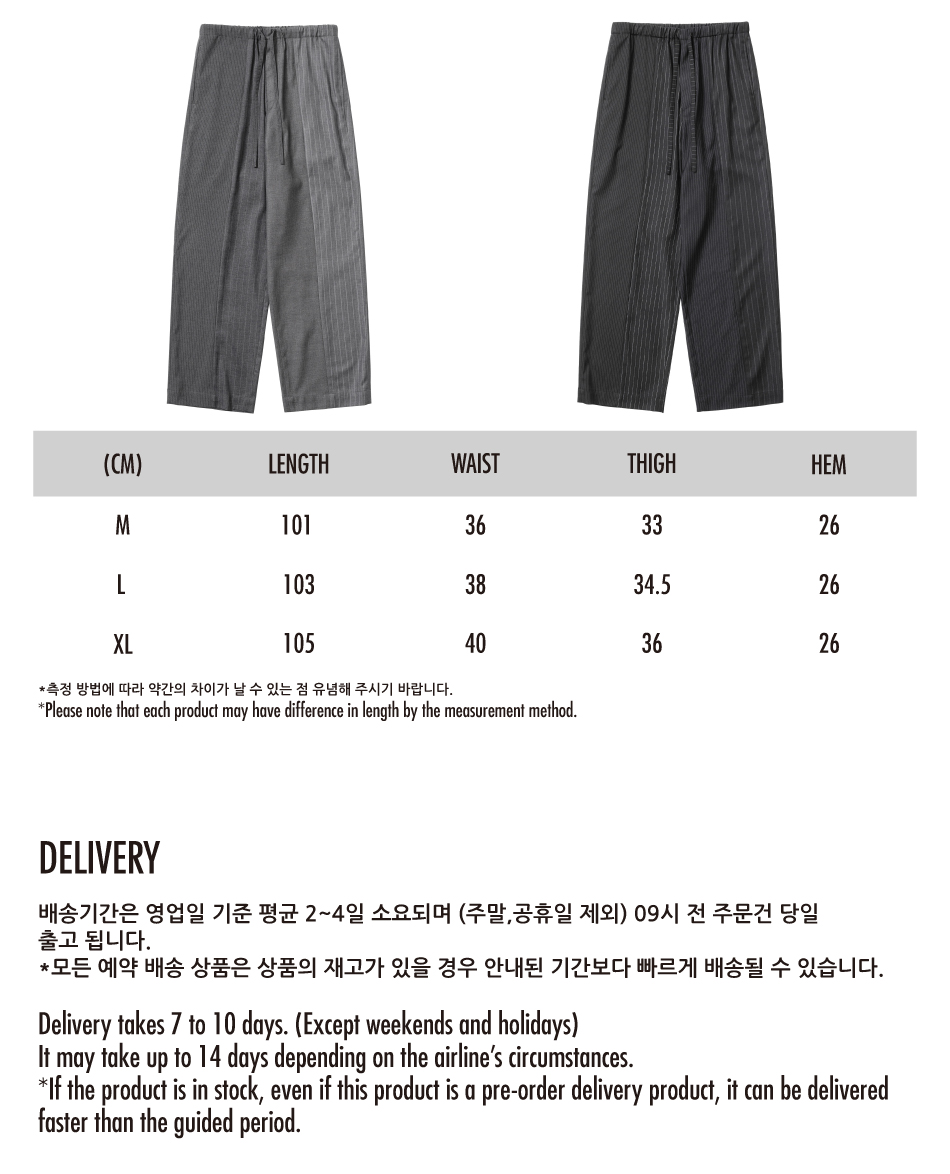 | (CM) | LENGTH | WAIST | THIGH | HEM |
|---|---|---|---|---|
| M | 101 | 36 | 33 | 26 |
| L | 103 | 38 | 34.5 | 26 |
| XL | 105 | 40 | 36 | 26 |

*측정 방법에 따라 약간의 차이가 날 수 있는 점 유념해 주시기 바랍니다.
*Please note that each product may have difference in length by the measurement method.

DELIVERY

배송기간은 영업일 기준 평균 2~4일 소요되며 (주말,공휴일 제외) 09시 전 주문건 당일 출고 됩니다.
*모든 예약 배송 상품은 상품의 재고가 있을 경우 안내된 기간보다 빠르게 배송될 수 있습니다.

Delivery takes 7 to 10 days. (Except weekends and holidays)
It may take up to 14 days depending on the airline's circumstances.
*If the product is in stock, even if this product is a pre-order delivery product, it can be delivered faster than the guided period.